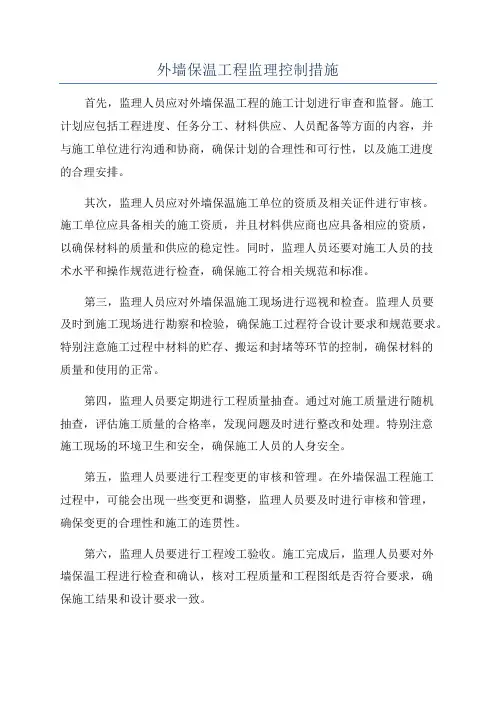 外墙保温工程监理控制措施

首先，监理人员应对外墙保温工程的施工计划进行审查和监督。施工计划应包括工程进度、任务分工、材料供应、人员配备等方面的内容，并与施工单位进行沟通和协商，确保计划的合理性和可行性，以及施工进度的合理安排。

其次，监理人员应对外墙保温施工单位的资质及相关证件进行审核。施工单位应具备相关的施工资质，并且材料供应商也应具备相应的资质，以确保材料的质量和供应的稳定性。同时，监理人员还要对施工人员的技术水平和操作规范进行检查，确保施工符合相关规范和标准。

第三，监理人员应对外墙保温施工现场进行巡视和检查。监理人员要及时到施工现场进行勘察和检验，确保施工过程符合设计要求和规范要求。特别注意施工过程中材料的贮存、搬运和封堵等环节的控制，确保材料的质量和使用的正常。

第四，监理人员要定期进行工程质量抽查。通过对施工质量进行随机抽查，评估施工质量的合格率，发现问题及时进行整改和处理。特别注意施工现场的环境卫生和安全，确保施工人员的人身安全。

第五，监理人员要进行工程变更的审核和管理。在外墙保温工程施工过程中，可能会出现一些变更和调整，监理人员要及时进行审核和管理，确保变更的合理性和施工的连贯性。

第六，监理人员要进行工程竣工验收。施工完成后，监理人员要对外墙保温工程进行检查和确认，核对工程质量和工程图纸是否符合要求，确保施工结果和设计要求一致。